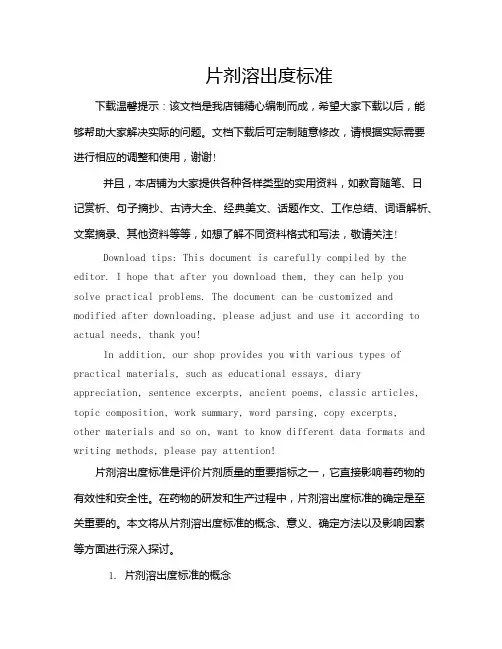 片剂溶出度标准

下载温馨提示：该文档是我店铺精心编制而成，希望大家下载以后，能够帮助大家解决实际的问题。文档下载后可定制随意修改，请根据实际需要进行相应的调整和使用，谢谢！

并且，本店铺为大家提供各种各样类型的实用资料，如教育随笔、日记赏析、句子摘抄、古诗大全、经典美文、话题作文、工作总结、词语解析、文案摘录、其他资料等等，如想了解不同资料格式和写法，敬请关注！

Download tips: This document is carefully compiled by the editor. I hope that after you download them, they can help you solve practical problems. The document can be customized and modified after downloading, please adjust and use it according to actual needs, thank you!

In addition, our shop provides you with various types of practical materials, such as educational essays, diary appreciation, sentence excerpts, ancient poems, classic articles, topic composition, work summary, word parsing, copy excerpts, other materials and so on, want to know different data formats and writing methods, please pay attention!

片剂溶出度标准是评价片剂质量的重要指标之一，它直接影响着药物的有效性和安全性。在药物的研发和生产过程中，片剂溶出度标准的确定是至关重要的。本文将从片剂溶出度标准的概念、意义、确定方法以及影响因素等方面进行深入探讨。

1. 片剂溶出度标准的概念